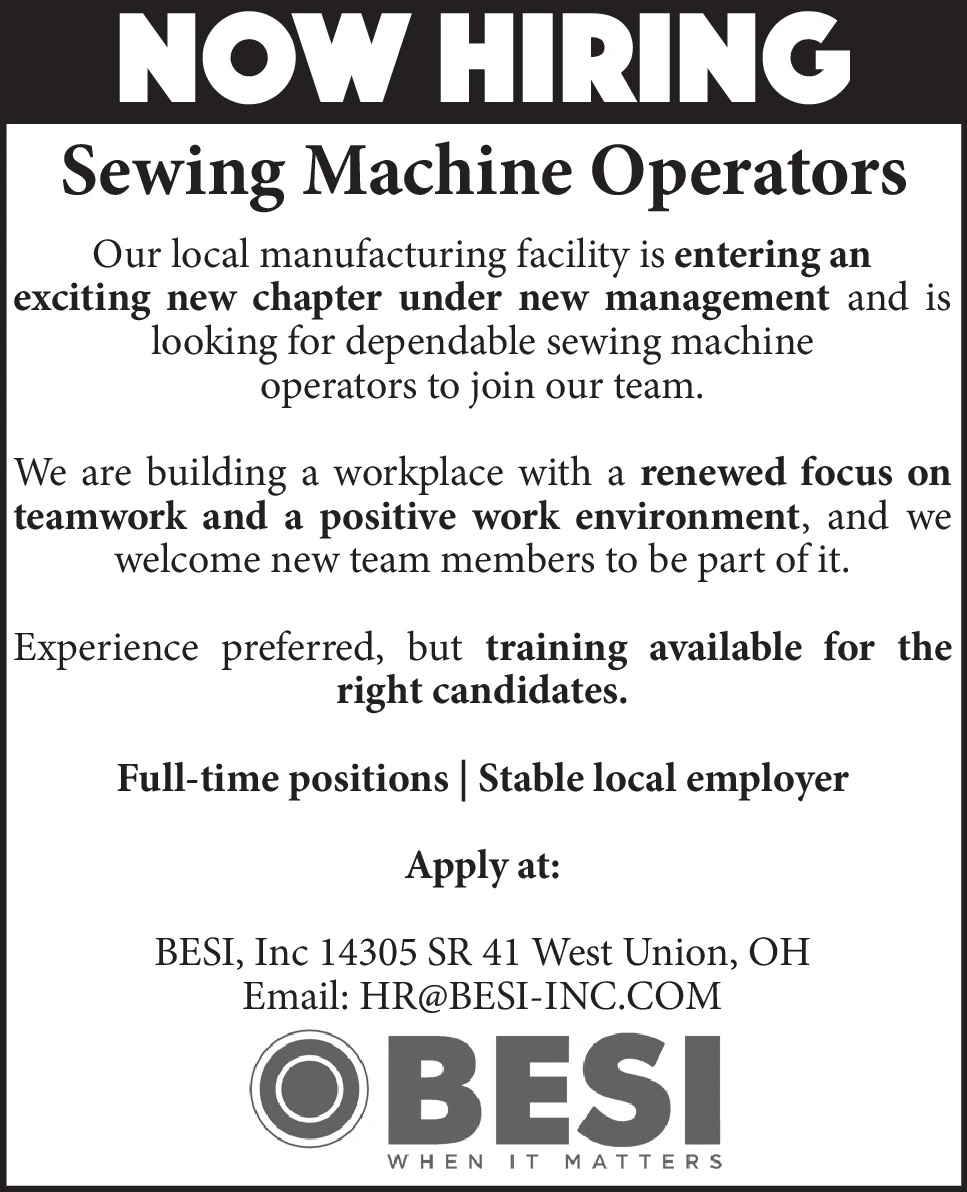 NOW HIRING

Sewing Machine Operators

Our local manufacturing facility is entering an exciting new chapter under new management and is looking for dependable sewing machine operators to join our team.

We are building a workplace with a renewed focus on teamwork and a positive work environment, and we welcome new team members to be part of it.

Experience preferred, but training available for the right candidates.

Full-time positions | Stable local employer

Apply at:

BESI, Inc 14305 SR 41 West Union, OH
Email: HR@BESI-INC.COM

BESI
WHEN IT MATTERS